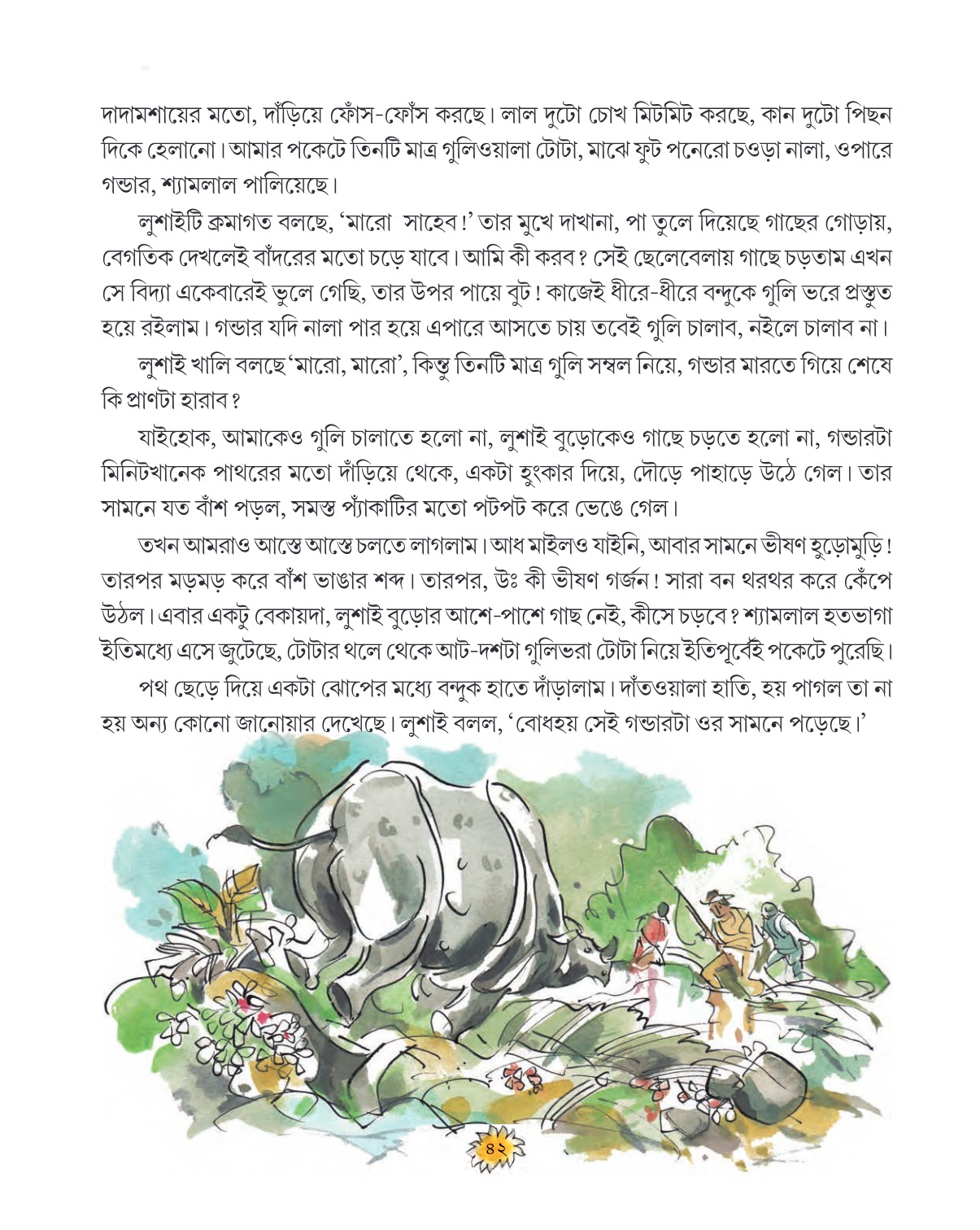 দাদামশায়ের মতো, দাঁড়িয়ে ফোঁস-ফোঁস করছে। লাল দুটো চোখ মিটমিট করছে, কান দুটো পিছন দিকে হেলানো। আমার পকেটে তিনটি মাত্র গুলিওয়ালা টোটা, মাঝে ফুট পনেরো চওড়া নালা, ওপারে গন্ডার, শ্যামলাল পালিয়েছে।

লুশাইটি ক্রমাগত বলছে, 'মারো সাহেব!' তার মুখে দাখানা, পা তুলে দিয়েছে গাছের গোড়ায়, বেগতিক দেখলেই বাঁদরের মতো চড়ে যাবে। আমি কী করব? সেই ছেলেবেলায় গাছে চড়তাম এখন সে বিদ্যা একেবারেই ভুলে গেছি, তার উপর পায়ে বুট! কাজেই ধীরে-ধীরে বন্দুকে গুলি ভরে প্রস্তুত হয়ে রইলাম। গন্ডার যদি নালা পার হয়ে এপারে আসতে চায় তবেই গুলি চালাব, নইলে চালাব না।

লুশাই খালি বলছে 'মারো, মারো', কিন্তু তিনটি মাত্র গুলি সম্বল নিয়ে, গন্ডার মারতে গিয়ে শেষে কি প্রাণটা হারাব?

যাইহোক, আমাকেও গুলি চালাতে হলো না, লুশাই বুড়োকেও গাছে চড়তে হলো না, গন্ডারটা মিনিটখানেক পাথরের মতো দাঁড়িয়ে থেকে, একটা হুংকার দিয়ে, দৌড়ে পাহাড়ে উঠে গেল। তার সামনে যত বাঁশ পড়ল, সমস্ত প্যাঁকাটির মতো পটপট করে ভেঙে গেল।

তখন আমরাও আস্তে আস্তে চলতে লাগলাম। আধ মাইলও যাইনি, আবার সামনে ভীষণ হুড়োমুড়ি! তারপর মড়মড় করে বাঁশ ভাঙার শব্দ। তারপর, উঃ কী ভীষণ গর্জন! সারা বন থরথর করে কেঁপে উঠল। এবার একটু বেকায়দা, লুশাই বুড়োর আশে-পাশে গাছ নেই, কীসে চড়বে? শ্যামলাল হতভাগা ইতিমধ্যে এসে জুটেছে, টোটার থলে থেকে আট-দশটা গুলিভরা টোটা নিয়ে ইতিপূর্বেই পকেটে পুরেছি।

পথ ছেড়ে দিয়ে একটা ঝোপের মধ্যে বন্দুক হাতে দাঁড়ালাম। দাঁতওয়ালা হাতি, হয় পাগল তা না হয় অন্য কোনো জানোয়ার দেখেছে। লুশাই বলল, 'বোধহয় সেই গন্ডারটা ওর সামনে পড়েছে।'

৪২